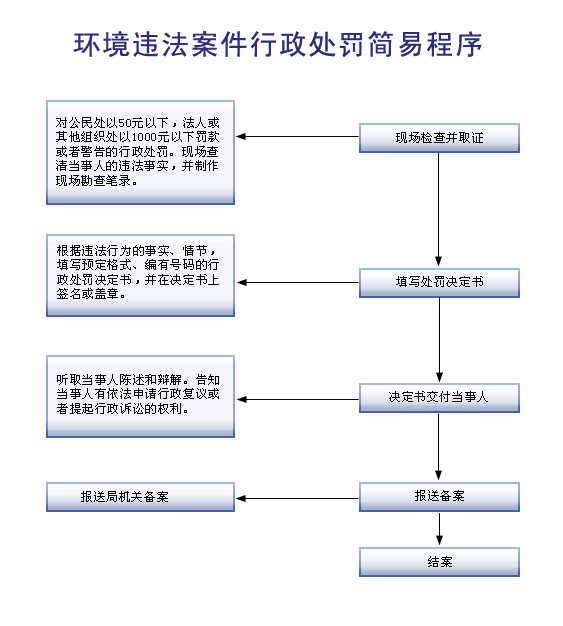 环境违法案件行政处罚简易程序

现场检查并取证

对公民处以50元以下，法人或其他组织处以1000元以下罚款或者警告的行政处罚。现场查清当事人的违法事实，并制作现场勘查笔录。

填写处罚决定书

根据违法行为的事实、情节，填写预定格式、编有号码的行政处罚决定书，并在决定书上签名或盖章。

决定书交付当事人

听取当事人陈述和辩解。告知当事人有依法申请行政复议或者提起行政诉讼的权利。

报送备案

报送局机关备案

结案